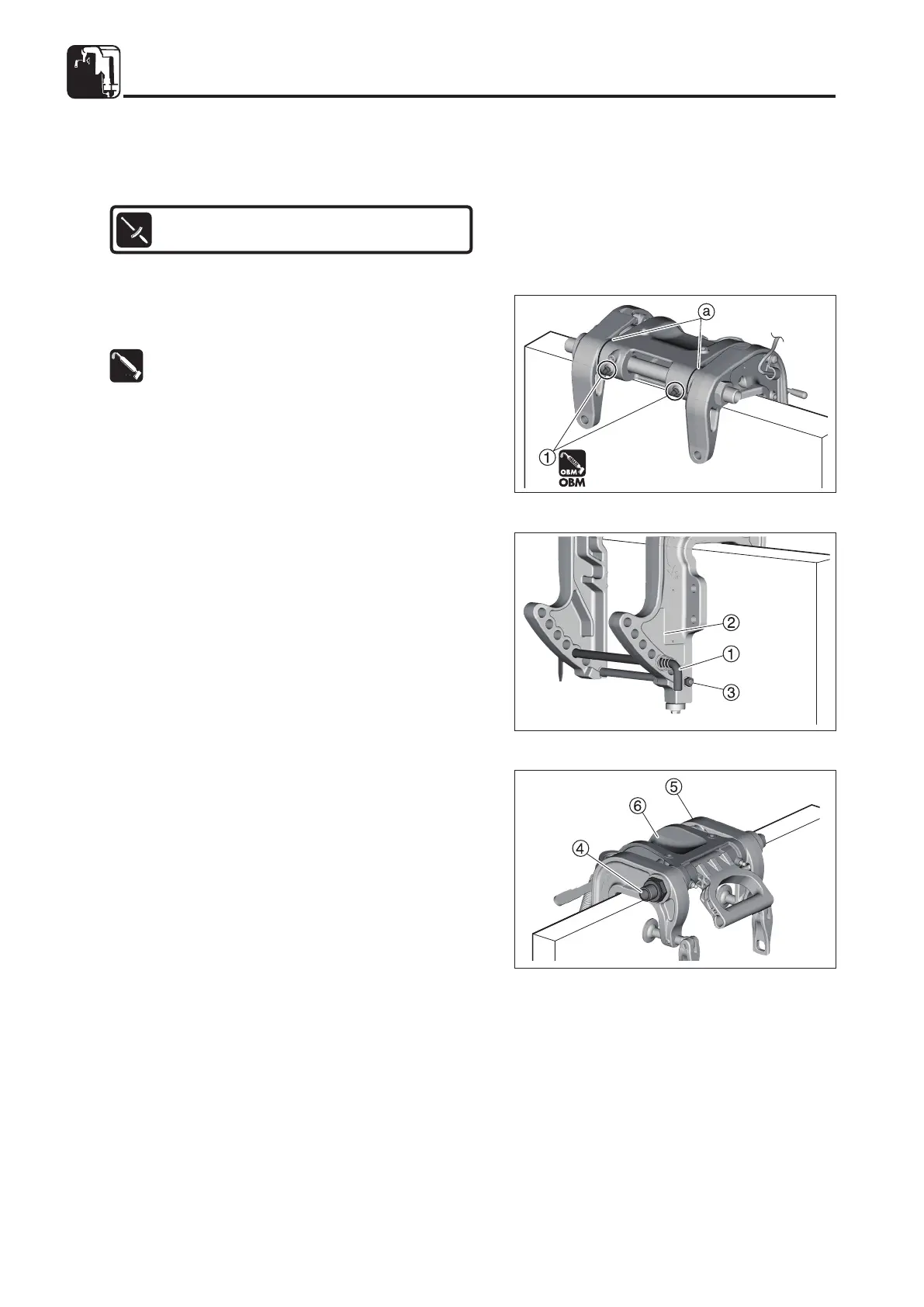 a

①

OBM
OBM

②

①

③

⑤

⑥

④